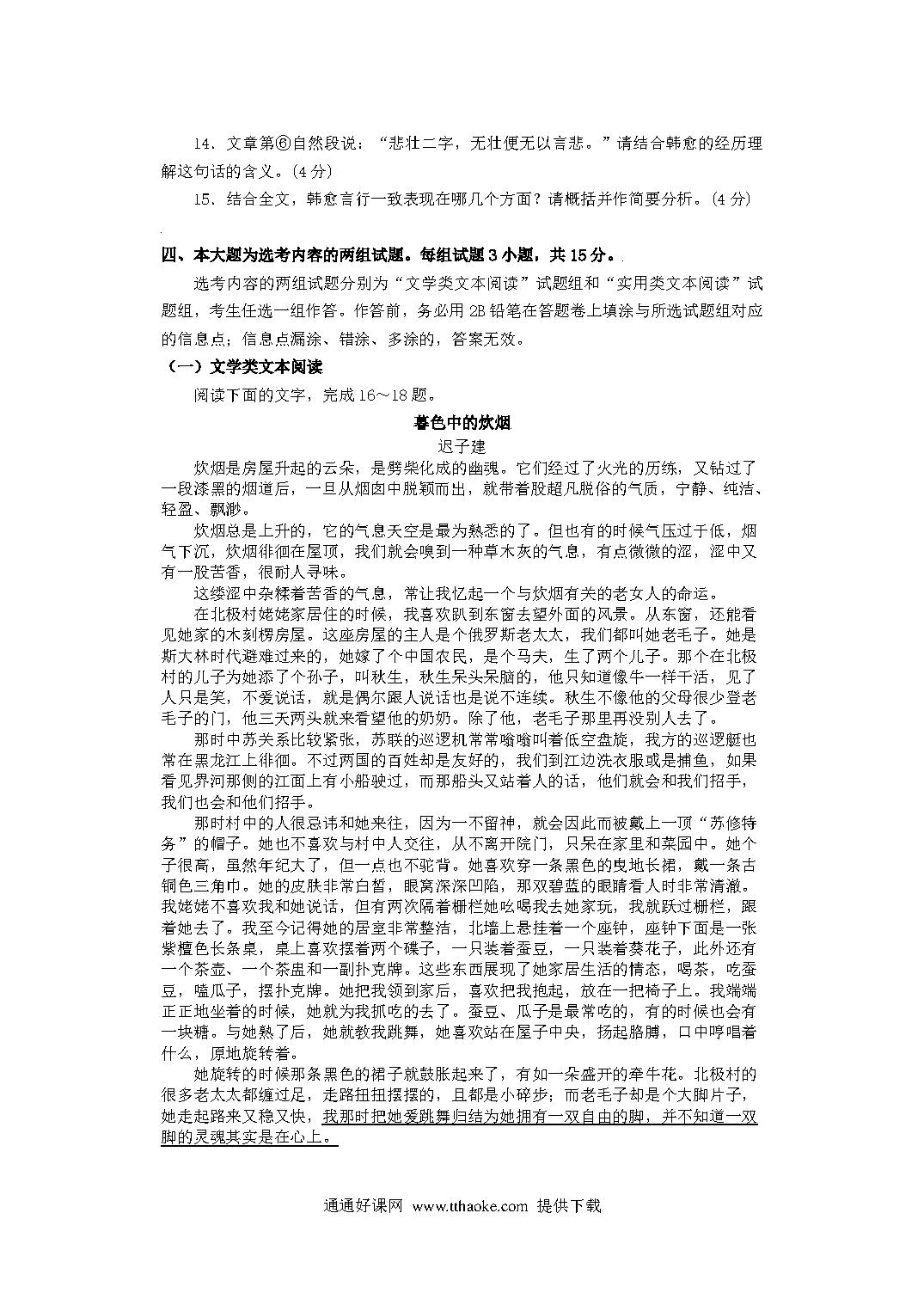 14．文章第⑥自然段说：“悲壮二字，无壮便无以言悲。”请结合韩愈的经历理解这句话的含义。(4分)

15．结合全文，韩愈言行一致表现在哪几个方面？请概括并作简要分析。(4分)

四、本大题为选考内容的两组试题。每组试题3小题，共15分。

选考内容的两组试题分别为“文学类文本阅读”试题组和“实用类文本阅读”试题组，考生任选一组作答。作答前，务必用2B铅笔在答题卷上填涂与所选试题组对应的信息点；信息点漏涂、错涂、多涂的，答案无效。

（一）文学类文本阅读

阅读下面的文字，完成16～18题。

暮色中的炊烟

迟子建

炊烟是房屋升起的云朵，是劈柴化成的幽魂。它们经过了火光的历练，又钻过了一段漆黑的烟道后，一旦从烟囱中脱颖而出，就带着股超凡脱俗的气质，宁静、纯洁、轻盈、飘渺。

炊烟总是上升的，它的气息天空是最为熟悉的了。但也有的时候气压过于低，烟气下沉，炊烟徘徊在屋顶，我们就会嗅到一种草木灰的气息，有点微微的涩，涩中又有一股苦香，很耐人寻味。

这缕涩中杂糅着苦香的气息，常让我忆起一个与炊烟有关的老女人的命运。

在北极村姥姥家居住的时候，我喜欢趴到东窗去望外面的风景。从东窗，还能看见她家的木刻楞房屋。这座房屋的主人是个俄罗斯老太太，我们都叫她老毛子。她是斯大林时代避难过来的，她嫁了个中国农民，是个马夫，生了两个儿子。那个在北极村的儿子为她添了个孙子，叫秋生，秋生呆头呆脑的，他只知道像牛一样干活，见了人只是笑，不爱说话，就是偶尔跟人说话也是说不连续。秋生不像他的父母很少登老毛子的门，他三天两头就来看望他的奶奶。除了他，老毛子那里再没别人去了。

那时中苏关系比较紧张，苏联的巡逻机常常嗡嗡叫着低空盘旋，我方的巡逻艇也常在黑龙江上徘徊。不过两国的百姓却是友好的，我们到江边洗衣服或是捕鱼，如果看见界河那侧的江面上有小船驶过，而那船头又站着人的话，他们就会和我们招手，我们也会和他们招手。

那时村中的人很忌讳和她来往，因为一不留神，就会因此而被戴上一顶“苏修特务”的帽子。她也不喜欢与村中人交往，从不离开院门，只呆在家里和菜园中。她个子很高，虽然年纪大了，但一点也不驼背。她喜欢穿一条黑色的曳地长裙，戴一条古铜色三角巾。她的皮肤非常白皙，眼窝深深凹陷，那双碧蓝的眼睛看人时非常清澈。我姥姥不喜欢我和她说话，但有两次隔着栅栏她吆喝我去她家玩，我就跃过栅栏，跟着她去了。我至今记得她的居室非常整洁，北墙上悬挂着一个座钟，座钟下面是一张紫檀色长条桌，桌上喜欢摆着两个碟子，一只装着蚕豆，一只装着葵花子，此外还有一个茶壶、一个茶盅和一副扑克牌。这些东西展现了她家居生活的情态，喝茶，吃蚕豆，嗑瓜子，摆扑克牌。她把我领到家后，喜欢把我抱起，放在一把椅子上。我端端正正地坐着的时候，她就为我抓吃的去了。蚕豆、瓜子是最常吃的，有的时候也会有一块糖。与她熟了后，她就教我跳舞，她喜欢站在屋子中央，扬起胳膊，口中哼唱着什么，原地旋转着。

她旋转的时候那条黑色的裙子就鼓胀起来了，有如一朵盛开的牵牛花。北极村的很多老太太都缠过足，走路扭扭摆摆的，且都是小碎步；而老毛子却是个大脚片子，她走起路来又稳又快，我那时把她爱跳舞归结为她拥有一双自由的脚，并不知道一双脚的灵魂其实是在心上。

通通好课网 www.tthaoke.com 提供下载